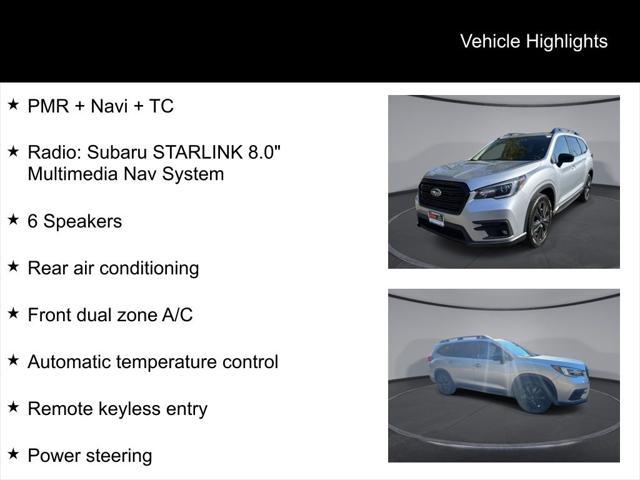 Vehicle Highlights

★ PMR + Navi + TC

★ Radio: Subaru STARLINK 8.0" Multimedia Nav System

★ 6 Speakers

★ Rear air conditioning

★ Front dual zone A/C

★ Automatic temperature control

★ Remote keyless entry

★ Power steering